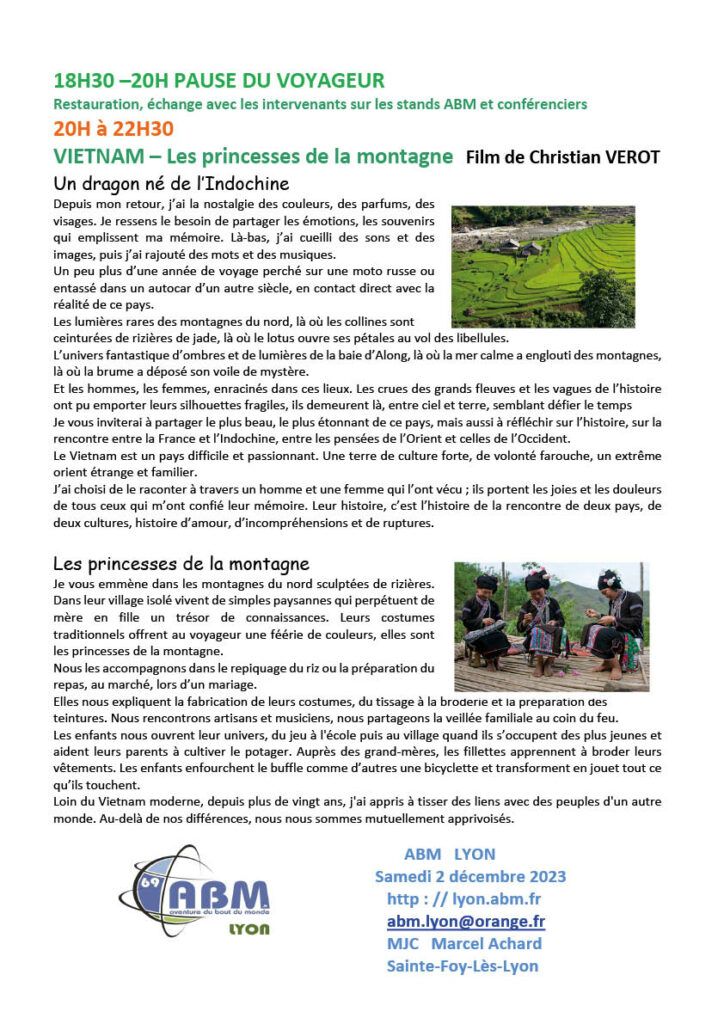 18H30 –20H PAUSE DU VOYAGEUR
Restauration, échange avec les intervenants sur les stands ABM et conférenciers
20H à 22H30
VIETNAM – Les princesses de la montagne Film de Christian VEROT

Un dragon né de l'Indochine
Depuis mon retour, j'ai la nostalgie des couleurs, des parfums, des visages. Je ressens le besoin de partager les émotions, les souvenirs qui emplissent ma mémoire. Là-bas, j'ai cueilli des sons et des images, puis j'ai rajouté des mots et des musiques.
Un peu plus d'une année de voyage perché sur une moto russe ou entassé dans un autocar d'un autre siècle, en contact direct avec la réalité de ce pays.
Les lumières rares des montagnes du nord, là où les collines sont ceinturées de rizières de jade, là où le lotus ouvre ses pétales au vol des libellules.
L'univers fantastique d'ombres et de lumières de la baie d'Along, là où la mer calme a englouti des montagnes, là où la brume a déposé son voile de mystère.
Et les hommes, les femmes, enracinés dans ces lieux. Les crues des grands fleuves et les vagues de l'histoire ont pu emporter leurs silhouettes fragiles, ils demeurent là, entre ciel et terre, semblant défier le temps
Je vous inviterai à partager le plus beau, le plus étonnant de ce pays, mais aussi à réfléchir sur l'histoire, sur la rencontre entre la France et l'Indochine, entre les pensées de l'Orient et celles de l'Occident.
Le Vietnam est un pays difficile et passionnant. Une terre de culture forte, de volonté farouche, un extrême orient étrange et familier.
J'ai choisi de le raconter à travers un homme et une femme qui l'ont vécu ; ils portent les joies et les douleurs de tous ceux qui m'ont confié leur mémoire. Leur histoire, c'est l'histoire de la rencontre de deux pays, de deux cultures, histoire d'amour, d'incompréhensions et de ruptures.

Les princesses de la montagne
Je vous emmène dans les montagnes du nord sculptées de rizières. Dans leur village isolé vivent de simples paysannes qui perpétuent de mère en fille un trésor de connaissances. Leurs costumes traditionnels offrent au voyageur une féérie de couleurs, elles sont les princesses de la montagne.
Nous les accompagnons dans le repiquage du riz ou la préparation du repas, au marché, lors d'un mariage.
Elles nous expliquent la fabrication de leurs costumes, du tissage à la broderie et la préparation des teintures. Nous rencontrons artisans et musiciens, nous partageons la veillée familiale au coin du feu.
Les enfants nous ouvrent leur univers, du jeu à l'école puis au village quand ils s'occupent des plus jeunes et aident leurs parents à cultiver le potager. Auprès des grand-mères, les fillettes apprennent à broder leurs vêtements. Les enfants enfourchent le buffle comme d'autres une bicyclette et transforment en jouet tout ce qu'ils touchent.
Loin du Vietnam moderne, depuis plus de vingt ans, j'ai appris à tisser des liens avec des peuples d'un autre monde. Au-delà de nos différences, nous nous sommes mutuellement apprivoisés.

69 ABM aventure du bout du monde LYON

ABM LYON
Samedi 2 décembre 2023
http : // lyon.abm.fr
abm.lyon@orange.fr
MJC Marcel Achard
Sainte-Foy-Lès-Lyon